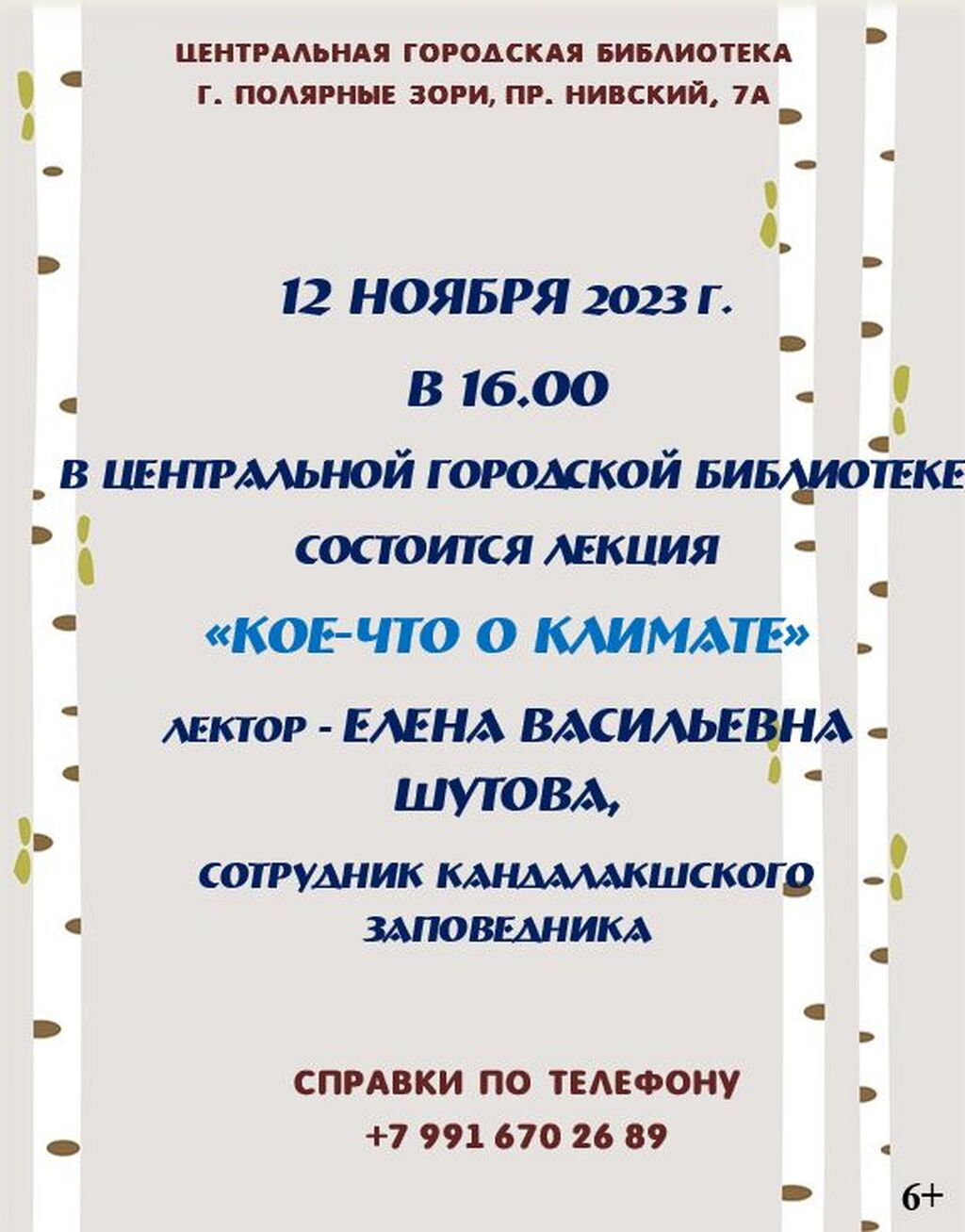 ЦЕНТРАЛЬНАЯ ГОРОДСКАЯ БИБЛИОТЕКА
Г. ПОЛЯРНЫЕ ЗОРИ, ПР. НИВСКИЙ, 7А

12 НОЯБРЯ 2023 Г.

В 16.00

В ЦЕНТРАЛЬНОЙ ГОРОДСКОЙ БИБЛИОТЕКЕ

СОСТОИТСЯ ЛЕКЦИЯ

«КОЕ-ЧТО О КЛИМАТЕ»

ЛЕКТОР - ЕЛЕНА ВАСИЛЬЕВНА ШУТОВА,

СОТРУДНИК КАНДАЛАКШСКОГО ЗАПОВЕДНИКА

СПРАВКИ ПО ТЕЛЕФОНУ
+7 991 670 26 89

6+